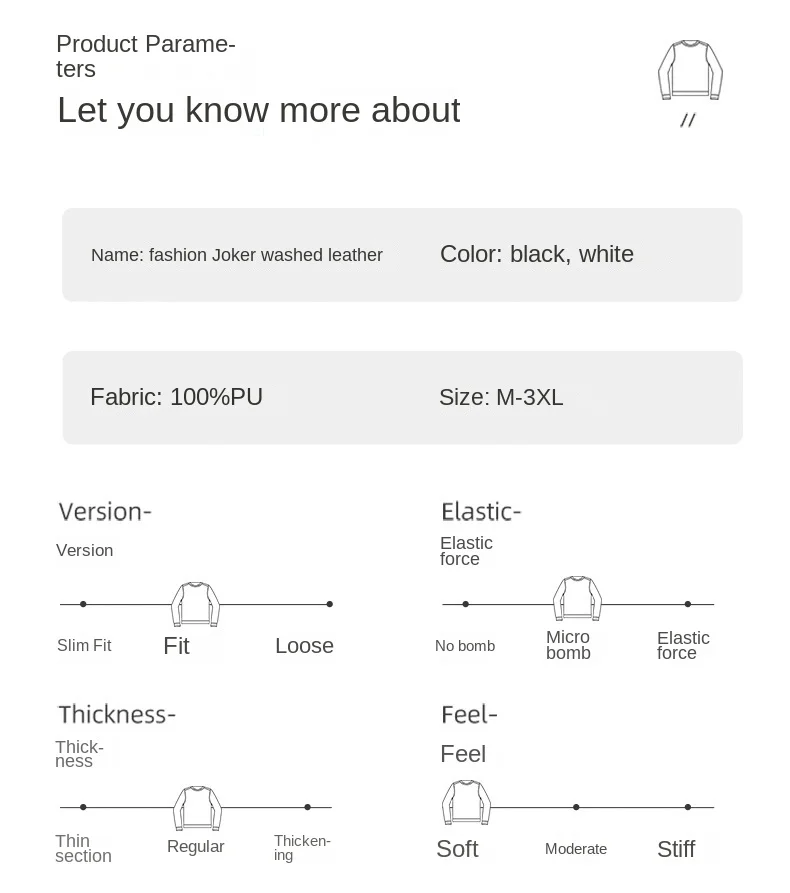 Product Parameters
Let you know more about

//

Name: fashion Joker washed leather
Color: black, white

Fabric: 100%PU
Size: M-3XL

Version-
Version
Slim Fit
Fit
Loose

Elastic-
Elastic force
No bomb
Micro bomb
Elastic force

Thickness-
Thickness
Thin section
Regular
Thickening

Feel-
Feel
Soft
Moderate
Stiff